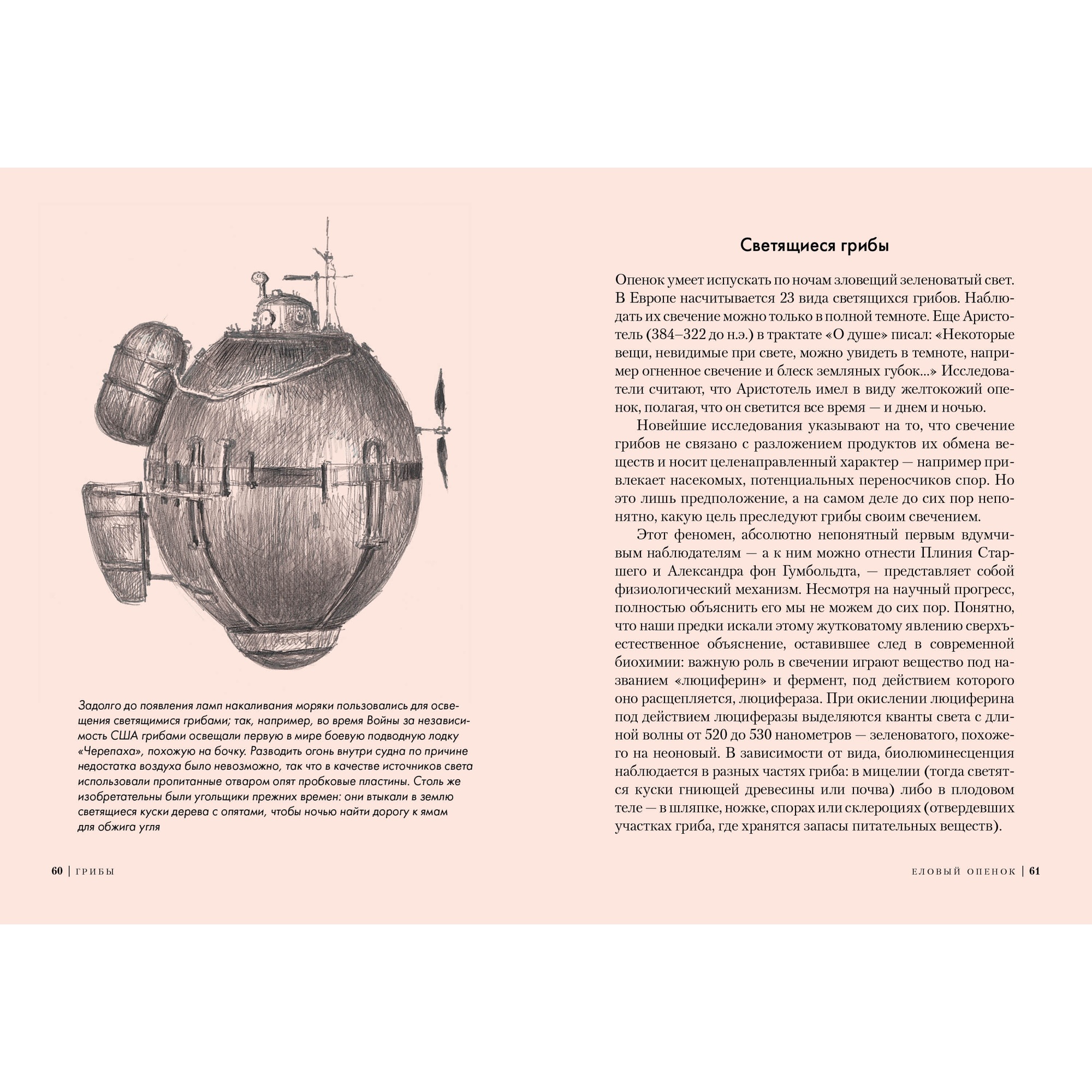 Задолго до появления ламп накаливания моряки пользовались для освещения светящимися грибами; так, например, во время Войны за независимость США грибами освещали первую в мире боевую подводную лодку «Черепаха», похожую на бочку. Разводить огонь внутри судна по причине недостатка воздуха было невозможно, так что в качестве источников света использовали пропитанные отваром опят пробковые пластины. Столь же изобретательны были угольщики прежних времен: они втыкали в землю светящиеся куски дерева с опятами, чтобы ночью найти дорогу к ямам для обжига угля

60 | ГРИБЫ

Светящиеся грибы

Опенок умеет испускать по ночам зловещий зеленоватый свет. В Европе насчитывается 23 вида светящихся грибов. Наблюдать их свечение можно только в полной темноте. Еще Аристотель (384–322 до н.э.) в трактате «О душе» писал: «Некоторые вещи, невидимые при свете, можно увидеть в темноте, например огненное свечение и блеск земляных губок...» Исследователи считают, что Аристотель имел в виду желтокожий опенок, полагая, что он светится все время — и днем и ночью.

Новейшие исследования указывают на то, что свечение грибов не связано с разложением продуктов их обмена веществ и носит целенаправленный характер — например привлекает насекомых, потенциальных переносчиков спор. Но это лишь предположение, а на самом деле до сих пор непонятно, какую цель преследуют грибы своим свечением.

Этот феномен, абсолютно непонятный первым вдумчивым наблюдателям — а к ним можно отнести Плиния Старшего и Александра фон Гумбольдта, — представляет собой физиологический механизм. Несмотря на научный прогресс, полностью объяснить его мы не можем до сих пор. Понятно, что наши предки искали этому жутковатому явлению сверхъестественное объяснение, оставившее след в современной биохимии: важную роль в свечении играют вещество под названием «люциферин» и фермент, под действием которого оно расщепляется, люцифераза. При окислении люциферина под действием люциферазы выделяются кванты света с длиной волны от 520 до 530 нанометров — зеленоватого, похожего на неоновый. В зависимости от вида, биолюминесценция наблюдается в разных частях гриба: в мицелии (тогда светятся куски гниющей древесины или почва) либо в плодовом теле — в шляпке, ножке, спорах или склероциях (отвердевших участках гриба, где хранятся запасы питательных веществ).

ЕЛОВЫЙ ОПЕНОК | 61